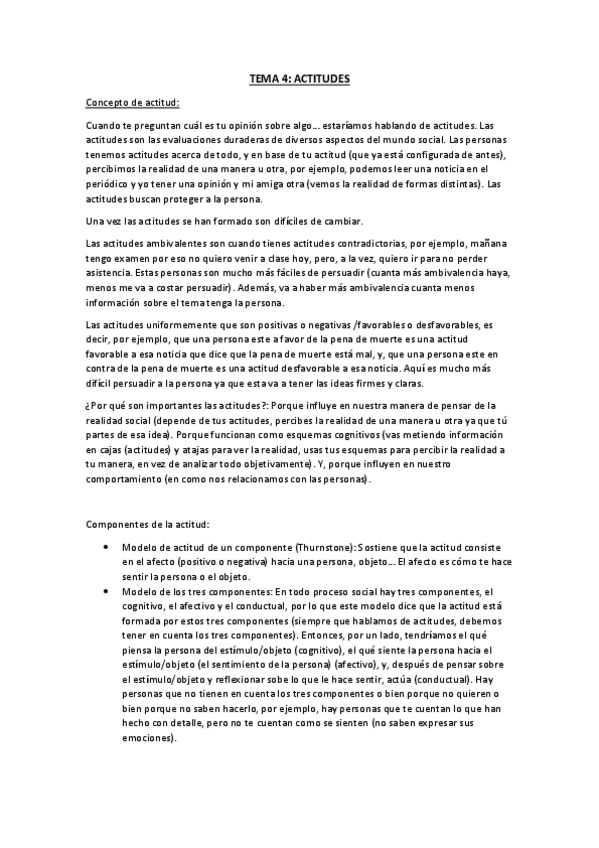 TEMA 4: ACTITUDES

Concepto de actitud:

Cuando te preguntan cuál es tu opinión sobre algo… estaríamos hablando de actitudes. Las actitudes son las evaluaciones duraderas de diversos aspectos del mundo social. Las personas tenemos actitudes acerca de todo, y en base de tu actitud (que ya está configurada de antes), percibimos la realidad de una manera u otra, por ejemplo, podemos leer una noticia en el periódico y yo tener una opinión y mi amiga otra (vemos la realidad de formas distintas). Las actitudes buscan proteger a la persona.

Una vez las actitudes se han formado son difíciles de cambiar.

Las actitudes ambivalentes son cuando tienes actitudes contradictorias, por ejemplo, mañana tengo examen por eso no quiero venir a clase hoy, pero, a la vez, quiero ir para no perder asistencia. Estas personas son mucho más fáciles de persuadir (cuanta más ambivalencia haya, menos me va a costar persuadir). Además, va a haber más ambivalencia cuanta menos información sobre el tema tenga la persona.

Las actitudes uniformemente que son positivas o negativas /favorables o desfavorables, es decir, por ejemplo, que una persona este a favor de la pena de muerte es una actitud favorable a esa noticia que dice que la pena de muerte está mal, y, que una persona este en contra de la pena de muerte es una actitud desfavorable a esa noticia. Aquí es mucho más difícil persuadir a la persona ya que esta va a tener las ideas firmes y claras.

¿Por qué son importantes las actitudes?: Porque influye en nuestra manera de pensar de la realidad social (depende de tus actitudes, percibes la realidad de una manera u otra ya que tú partes de esa idea). Porque funcionan como esquemas cognitivos (vas metiendo información en cajas (actitudes) y atajas para ver la realidad, usas tus esquemas para percibir la realidad a tu manera, en vez de analizar todo objetivamente). Y, porque influyen en nuestro comportamiento (en como nos relacionamos con las personas).

Componentes de la actitud:

• Modelo de actitud de un componente (Thurnstone): Sostiene que la actitud consiste en el afecto (positivo o negativa) hacia una persona, objeto… El afecto es cómo te hace sentir la persona o el objeto.
• Modelo de los tres componentes: En todo proceso social hay tres componentes, el cognitivo, el afectivo y el conductual, por lo que este modelo dice que la actitud está formada por estos tres componentes (siempre que hablamos de actitudes, debemos tener en cuenta los tres componentes). Entonces, por un lado, tendríamos el qué piensa la persona del estímulo/objeto (cognitivo), el qué siente la persona hacia el estímulo/objeto (el sentimiento de la persona) (afectivo), y, después de pensar sobre el estímulo/objeto y reflexionar sobe lo que le hace sentir, actúa (conductual). Hay personas que no tienen en cuenta los tres componentes o bien porque no quieren o bien porque no saben hacerlo, por ejemplo, hay personas que te cuentan lo que han hecho con detalle, pero no te cuentan como se sienten (no saben expresar sus emociones).